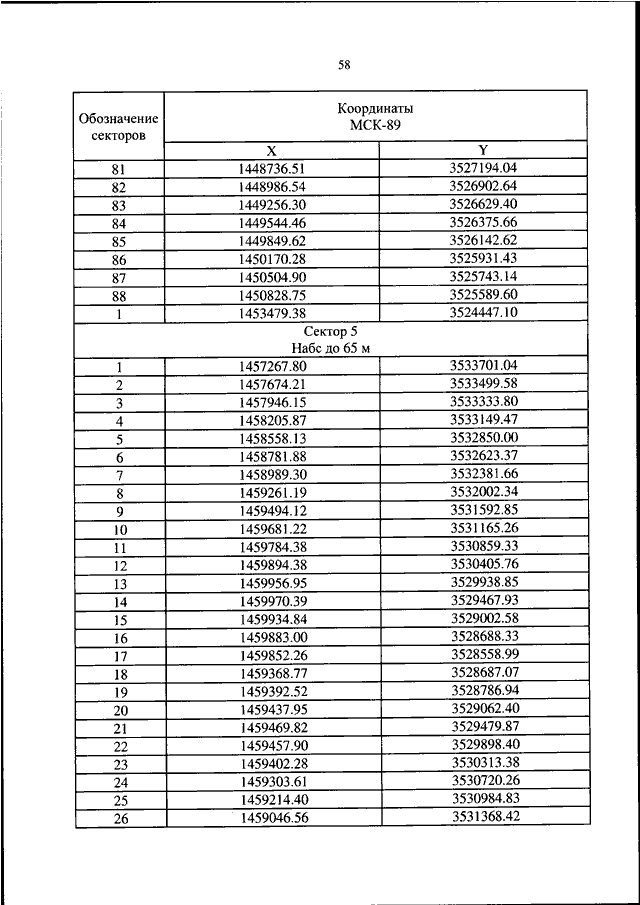 58

| Обозначение секторов | Координаты МСК-89 | |
|---|---|---|
| | X | Y |
| 81 | 1448736.51 | 3527194.04 |
| 82 | 1448986.54 | 3526902.64 |
| 83 | 1449256.30 | 3526629.40 |
| 84 | 1449544.46 | 3526375.66 |
| 85 | 1449849.62 | 3526142.62 |
| 86 | 1450170.28 | 3525931.43 |
| 87 | 1450504.90 | 3525743.14 |
| 88 | 1450828.75 | 3525589.60 |
| 1 | 1453479.38 | 3524447.10 |
| Сектор 5 Набс до 65 м | | |
| 1 | 1457267.80 | 3533701.04 |
| 2 | 1457674.21 | 3533499.58 |
| 3 | 1457946.15 | 3533333.80 |
| 4 | 1458205.87 | 3533149.47 |
| 5 | 1458558.13 | 3532850.00 |
| 6 | 1458781.88 | 3532623.37 |
| 7 | 1458989.30 | 3532381.66 |
| 8 | 1459261.19 | 3532002.34 |
| 9 | 1459494.12 | 3531592.85 |
| 10 | 1459681.22 | 3531165.26 |
| 11 | 1459784.38 | 3530859.33 |
| 12 | 1459894.38 | 3530405.76 |
| 13 | 1459956.95 | 3529938.85 |
| 14 | 1459970.39 | 3529467.93 |
| 15 | 1459934.84 | 3529002.58 |
| 16 | 1459883.00 | 3528688.33 |
| 17 | 1459852.26 | 3528558.99 |
| 18 | 1459368.77 | 3528687.07 |
| 19 | 1459392.52 | 3528786.94 |
| 20 | 1459437.95 | 3529062.40 |
| 21 | 1459469.82 | 3529479.87 |
| 22 | 1459457.90 | 3529898.40 |
| 23 | 1459402.28 | 3530313.38 |
| 24 | 1459303.61 | 3530720.26 |
| 25 | 1459214.40 | 3530984.83 |
| 26 | 1459046.56 | 3531368.42 |